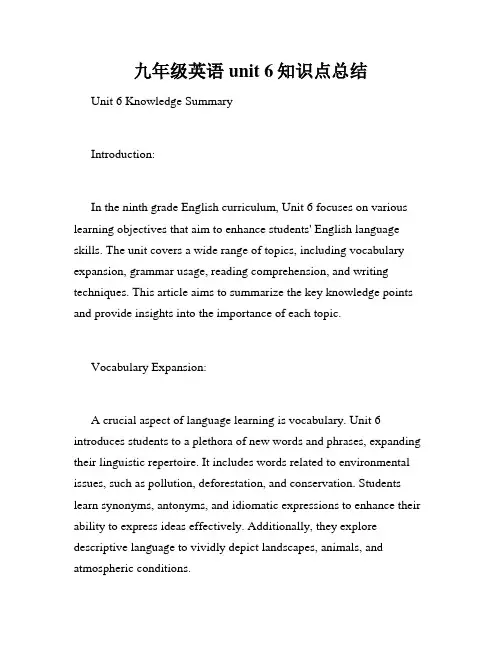 九年级英语 unit 6 知识点总结

Unit 6 Knowledge Summary

Introduction:

In the ninth grade English curriculum, Unit 6 focuses on various learning objectives that aim to enhance students' English language skills. The unit covers a wide range of topics, including vocabulary expansion, grammar usage, reading comprehension, and writing techniques. This article aims to summarize the key knowledge points and provide insights into the importance of each topic.

Vocabulary Expansion:

A crucial aspect of language learning is vocabulary. Unit 6 introduces students to a plethora of new words and phrases, expanding their linguistic repertoire. It includes words related to environmental issues, such as pollution, deforestation, and conservation. Students learn synonyms, antonyms, and idiomatic expressions to enhance their ability to express ideas effectively. Additionally, they explore descriptive language to vividly depict landscapes, animals, and atmospheric conditions.